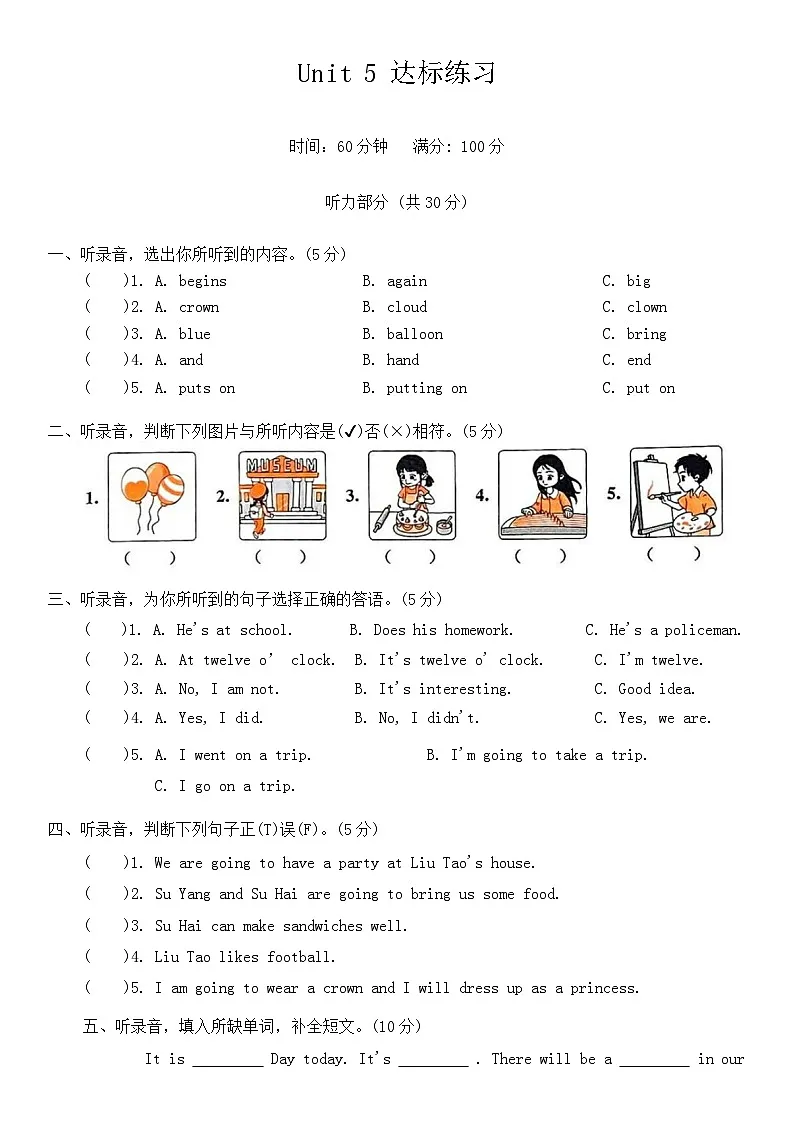 Unit 5 达标练习

时间：60分钟　满分：100分

听力部分（共30分）

一、听录音，选出你所听到的内容。(5分)

(　　)1. A. begins　B. again　C. big
(　　)2. A. crown　B. cloud　C. clown
(　　)3. A. blue　B. balloon　C. bring
(　　)4. A. and　B. hand　C. end
(　　)5. A. puts on　B. putting on　C. put on

二、听录音，判断下列图片与所听内容是(✓)否(×)相符。(5分)

1. (　　)　2. MUSEUM (　　)　3. (　　)　4. (　　)　5. (　　)

三、听录音，为你所听到的句子选择正确的答语。(5分)

(　　)1. A. He's at school.　B. Does his homework.　C. He's a policeman.
(　　)2. A. At twelve o' clock.　B. It's twelve o' clock.　C. I'm twelve.
(　　)3. A. No, I am not.　B. It's interesting.　C. Good idea.
(　　)4. A. Yes, I did.　B. No, I didn't.　C. Yes, we are.
(　　)5. A. I went on a trip.　B. I'm going to take a trip.　C. I go on a trip.

四、听录音，判断下列句子正(T)误(F)。(5分)

(　　)1. We are going to have a party at Liu Tao's house.
(　　)2. Su Yang and Su Hai are going to bring us some food.
(　　)3. Su Hai can make sandwiches well.
(　　)4. Liu Tao likes football.
(　　)5. I am going to wear a crown and I will dress up as a princess.

五、听录音，填入所缺单词，补全短文。(10分)

It is ________ Day today. It's ________ . There will be a ________ in our